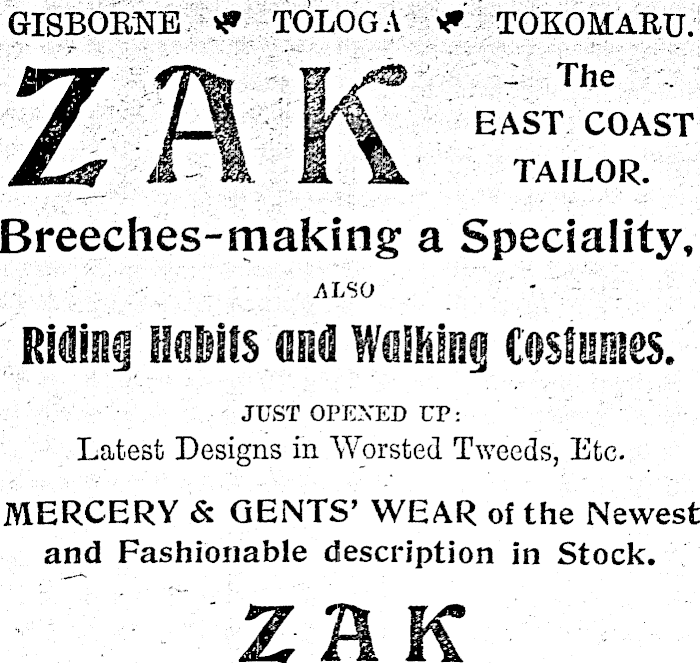 GISBORNE TOLOGA TOKOMARU.

ZAK

The
EAST COAST
TAILOR.

Breeches-making a Speciality,

ALSO

Riding Habits and Walking Costumes.

JUST OPENED UP:
Latest Designs in Worsted Tweeds, Etc.

MERCERY & GENTS' WEAR of the Newest and Fashionable description in Stock.

ZAK